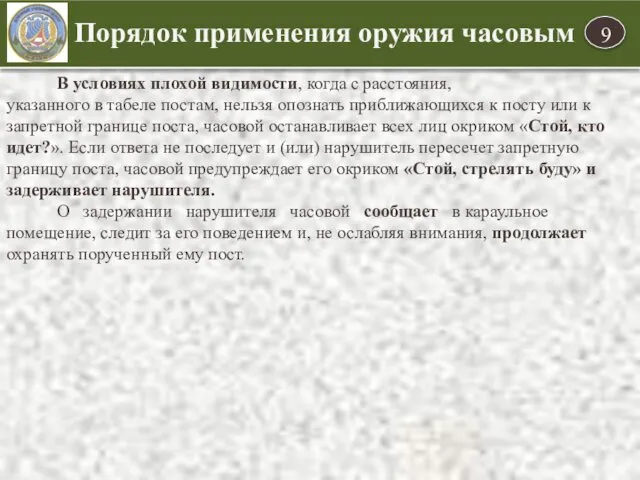 Порядок применения оружия часовым

9

В условиях плохой видимости, когда с расстояния, указанного в табеле постам, нельзя опознать приближающихся к посту или к запретной границе поста, часовой останавливает всех лиц окриком «Стой, кто идет?». Если ответа не последует и (или) нарушитель пересечет запретную границу поста, часовой предупреждает его окриком «Стой, стрелять буду» и задерживает нарушителя.

О задержании нарушителя часовой сообщает в караульное помещение, следит за его поведением и, не ослабляя внимания, продолжает охранять порученный ему пост.